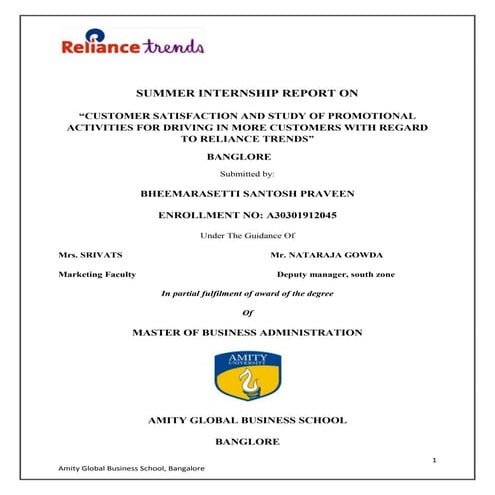 Reliance trends

SUMMER INTERNSHIP REPORT ON

"CUSTOMER SATISFACTION AND STUDY OF PROMOTIONAL ACTIVITIES FOR DRIVING IN MORE CUSTOMERS WITH REGARD TO RELIANCE TRENDS"

BANGLORE

Submitted by:

BHEEMARASETTI SANTOSH PRAVEEN

ENROLLMENT NO: A30301912045

Under The Guidance Of

Mrs. SRIVATS

Marketing Faculty

Mr. NATARAJA GOWDA

Deputy manager, south zone

In partial fulfilment of award of the degree

Of

MASTER OF BUSINESS ADMINISTRATION

AMITY UNIVERSITY

AMITY GLOBAL BUSINESS SCHOOL

BANGLORE

1

Amity Global Business School, Bangalore